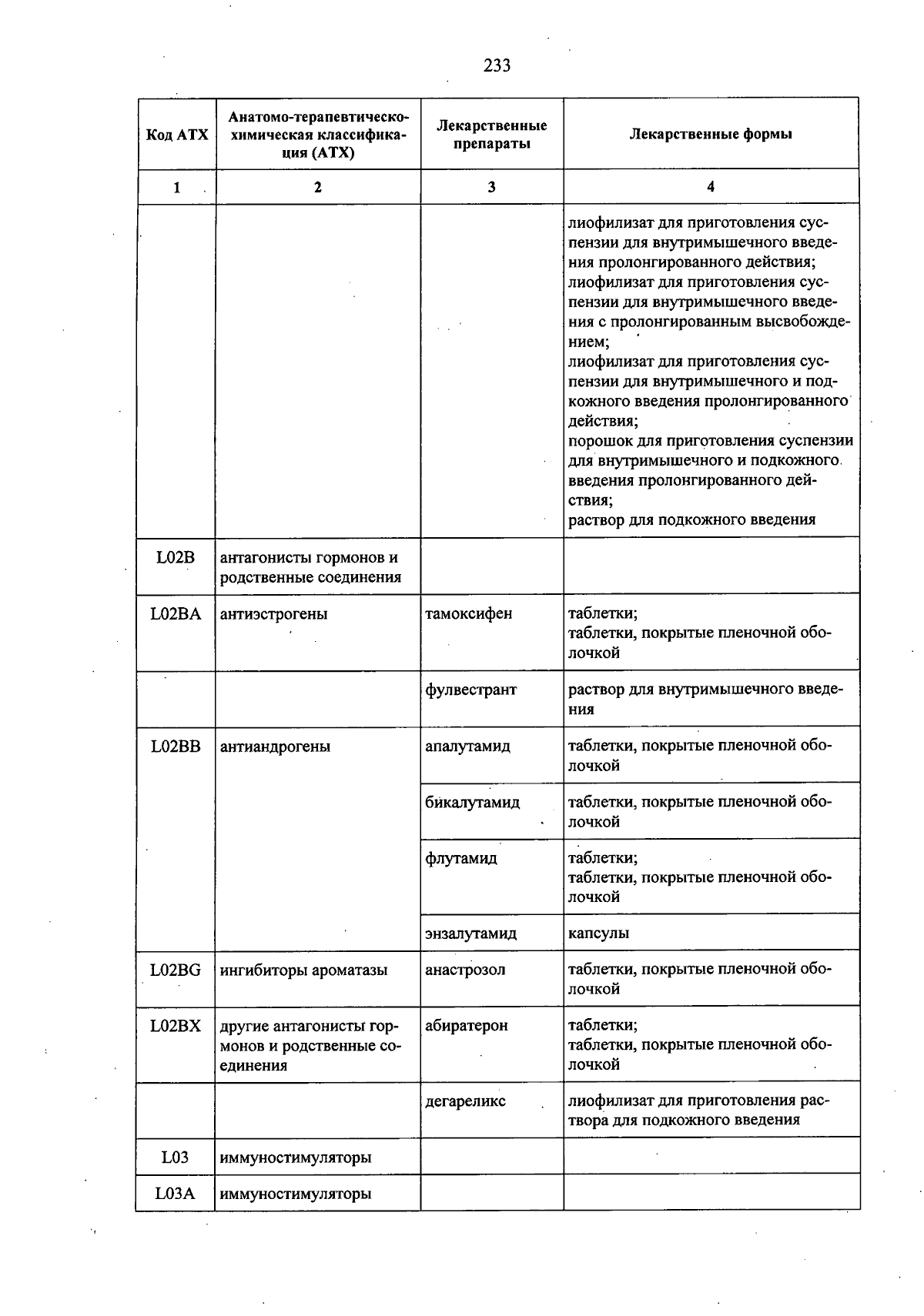 233

| Код АТХ | Анатомо-терапевтическо-химическая классификация (АТХ) | Лекарственные препараты | Лекарственные формы |
|---|---|---|---|
| 1 | 2 | 3 | 4 |
| | | | лиофилизат для приготовления суспензии для внутримышечного введения пролонгированного действия; лиофилизат для приготовления суспензии для внутримышечного введения с пролонгированным высвобождением; лиофилизат для приготовления суспензии для внутримышечного и подкожного введения пролонгированного действия; порошок для приготовления суспензии для внутримышечного и подкожного введения пролонгированного действия; раствор для подкожного введения |
| L02B | антагонисты гормонов и родственные соединения | | |
| L02BA | антиэстрогены | тамоксифен | таблетки; таблетки, покрытые пленочной оболочкой |
| | | фулвестрант | раствор для внутримышечного введения |
| L02BB | антиандрогены | апалутамид | таблетки, покрытые пленочной оболочкой |
| | | бикалутамид | таблетки, покрытые пленочной оболочкой |
| | | флутамид | таблетки; таблетки, покрытые пленочной оболочкой |
| | | энзалутамид | капсулы |
| L02BG | ингибиторы ароматазы | анастрозол | таблетки, покрытые пленочной оболочкой |
| L02BX | другие антагонисты гормонов и родственные соединения | абиратерон | таблетки; таблетки, покрытые пленочной оболочкой |
| | | дегареликс | лиофилизат для приготовления раствора для подкожного введения |
| L03 | иммуностимуляторы | | |
| L03A | иммуностимуляторы | | |